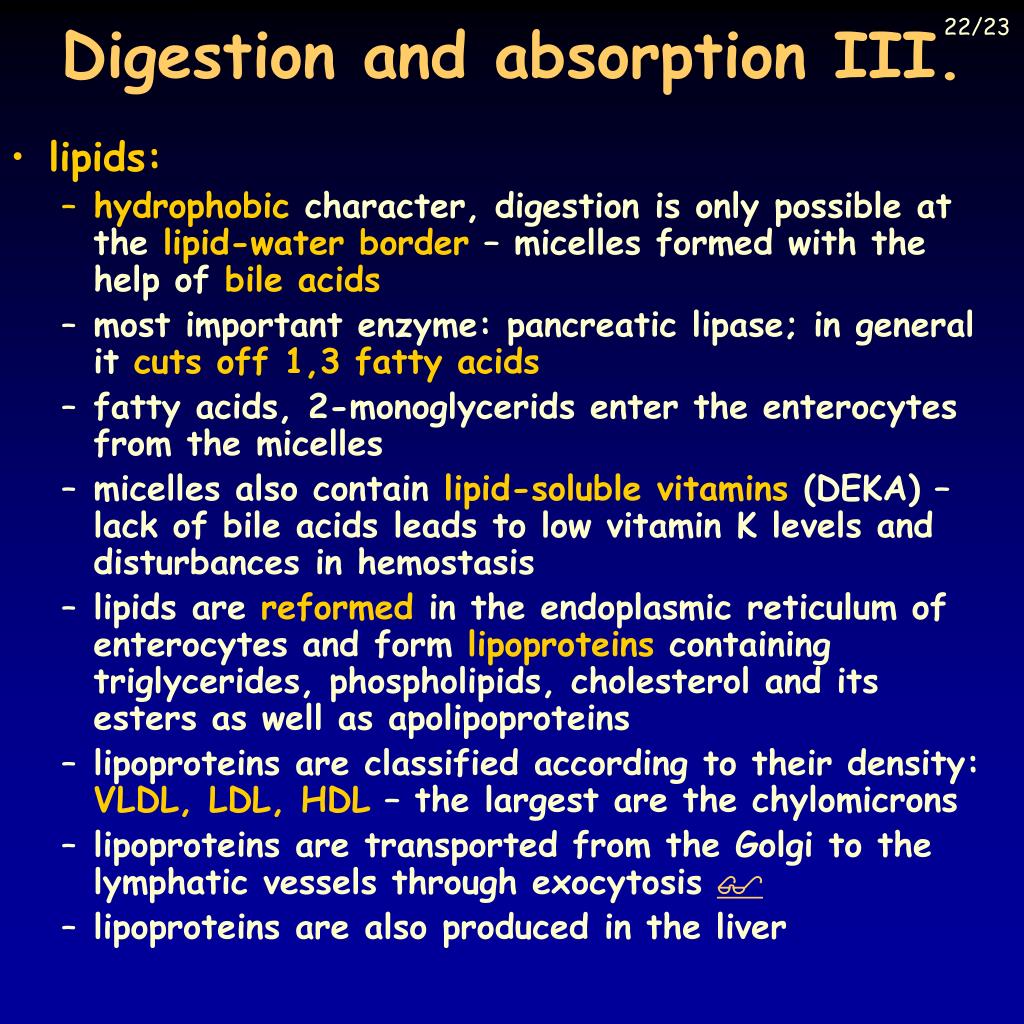 22/23

Digestion and absorption III.

• lipids:
– hydrophobic character, digestion is only possible at the lipid-water border – micelles formed with the help of bile acids
– most important enzyme: pancreatic lipase; in general it cuts off 1,3 fatty acids
– fatty acids, 2-monoglycerids enter the enterocytes from the micelles
– micelles also contain lipid-soluble vitamins (DEKA) – lack of bile acids leads to low vitamin K levels and disturbances in hemostasis
– lipids are reformed in the endoplasmic reticulum of enterocytes and form lipoproteins containing triglycerides, phospholipids, cholesterol and its esters as well as apolipoproteins
– lipoproteins are classified according to their density: VLDL, LDL, HDL – the largest are the chylomicrons
– lipoproteins are transported from the Golgi to the lymphatic vessels through exocytosis
– lipoproteins are also produced in the liver